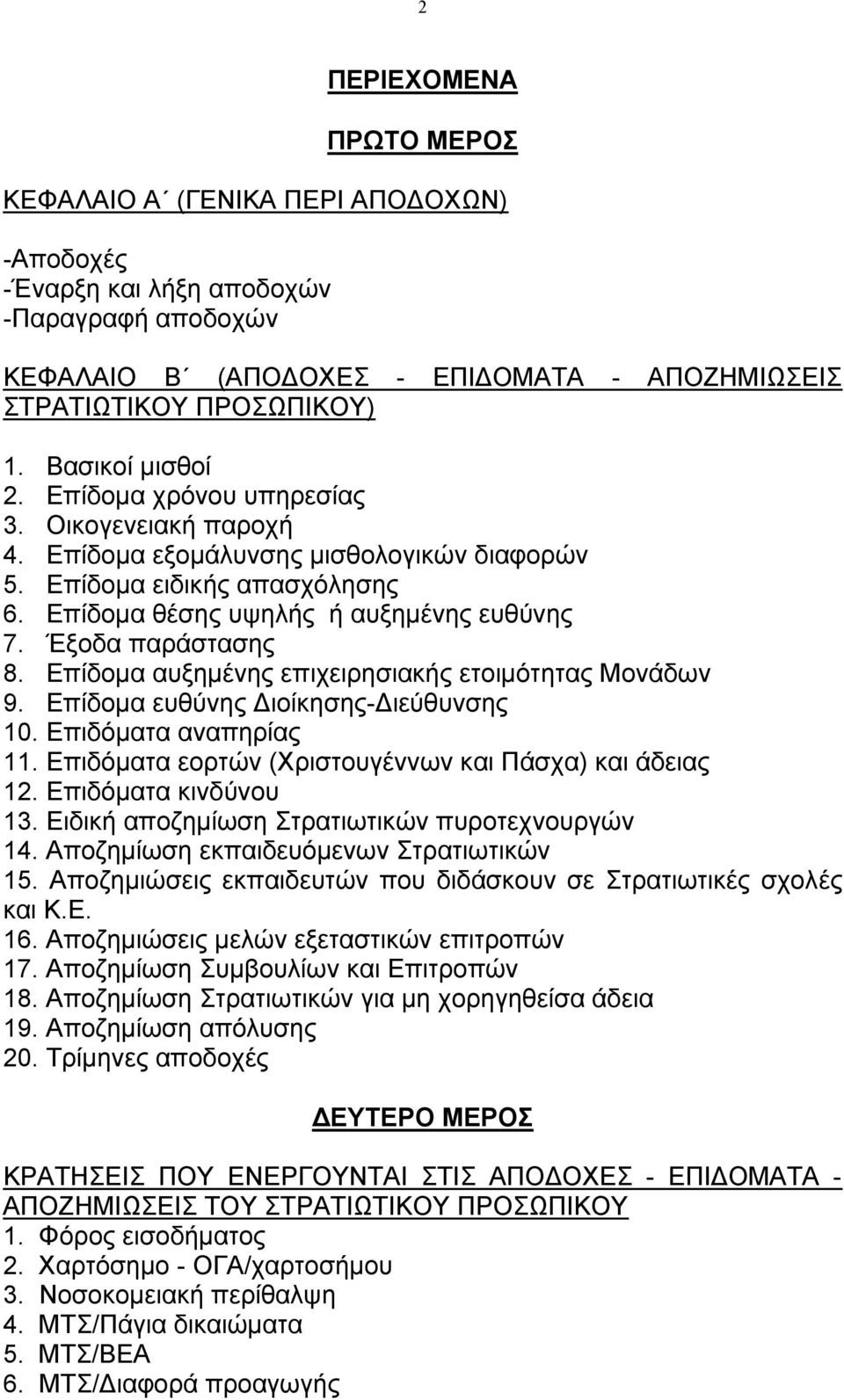 2

ΠΕΡΙΕΧΟΜΕΝΑ

ΠΡΩΤΟ ΜΕΡΟΣ

ΚΕΦΑΛΑΙΟ Α΄ (ΓΕΝΙΚΑ ΠΕΡΙ ΑΠΟΔΟΧΩΝ)

-Αποδοχές
-Έναρξη και λήξη αποδοχών
-Παραγραφή αποδοχών

ΚΕΦΑΛΑΙΟ Β΄ (ΑΠΟΔΟΧΕΣ - ΕΠΙΔΟΜΑΤΑ - ΑΠΟΖΗΜΙΩΣΕΙΣ ΣΤΡΑΤΙΩΤΙΚΟΥ ΠΡΟΣΩΠΙΚΟΥ)

1. Βασικοί μισθοί
2. Επίδομα χρόνου υπηρεσίας
3. Οικογενειακή παροχή
4. Επίδομα εξομάλυνσης μισθολογικών διαφορών
5. Επίδομα ειδικής απασχόλησης
6. Επίδομα θέσης υψηλής ή αυξημένης ευθύνης
7. Έξοδα παράστασης
8. Επίδομα αυξημένης επιχειρησιακής ετοιμότητας Μονάδων
9. Επίδομα ευθύνης Διοίκησης-Διεύθυνσης
10. Επιδόματα αναπηρίας
11. Επιδόματα εορτών (Χριστουγέννων και Πάσχα) και άδειας
12. Επιδόματα κινδύνου
13. Ειδική αποζημίωση Στρατιωτικών πυροτεχνουργών
14. Αποζημίωση εκπαιδευόμενων Στρατιωτικών
15. Αποζημιώσεις εκπαιδευτών που διδάσκουν σε Στρατιωτικές σχολές και Κ.Ε.
16. Αποζημιώσεις μελών εξεταστικών επιτροπών
17. Αποζημίωση Συμβουλίων και Επιτροπών
18. Αποζημίωση Στρατιωτικών για μη χορηγηθείσα άδεια
19. Αποζημίωση απόλυσης
20. Τρίμηνες αποδοχές

ΔΕΥΤΕΡΟ ΜΕΡΟΣ

ΚΡΑΤΗΣΕΙΣ ΠΟΥ ΕΝΕΡΓΟΥΝΤΑΙ ΣΤΙΣ ΑΠΟΔΟΧΕΣ - ΕΠΙΔΟΜΑΤΑ - ΑΠΟΖΗΜΙΩΣΕΙΣ ΤΟΥ ΣΤΡΑΤΙΩΤΙΚΟΥ ΠΡΟΣΩΠΙΚΟΥ
1. Φόρος εισοδήματος
2. Χαρτόσημο - ΟΓΑ/χαρτοσήμου
3. Νοσοκομειακή περίθαλψη
4. ΜΤΣ/Πάγια δικαιώματα
5. ΜΤΣ/ΒΕΑ
6. ΜΤΣ/Διαφορά προαγωγής